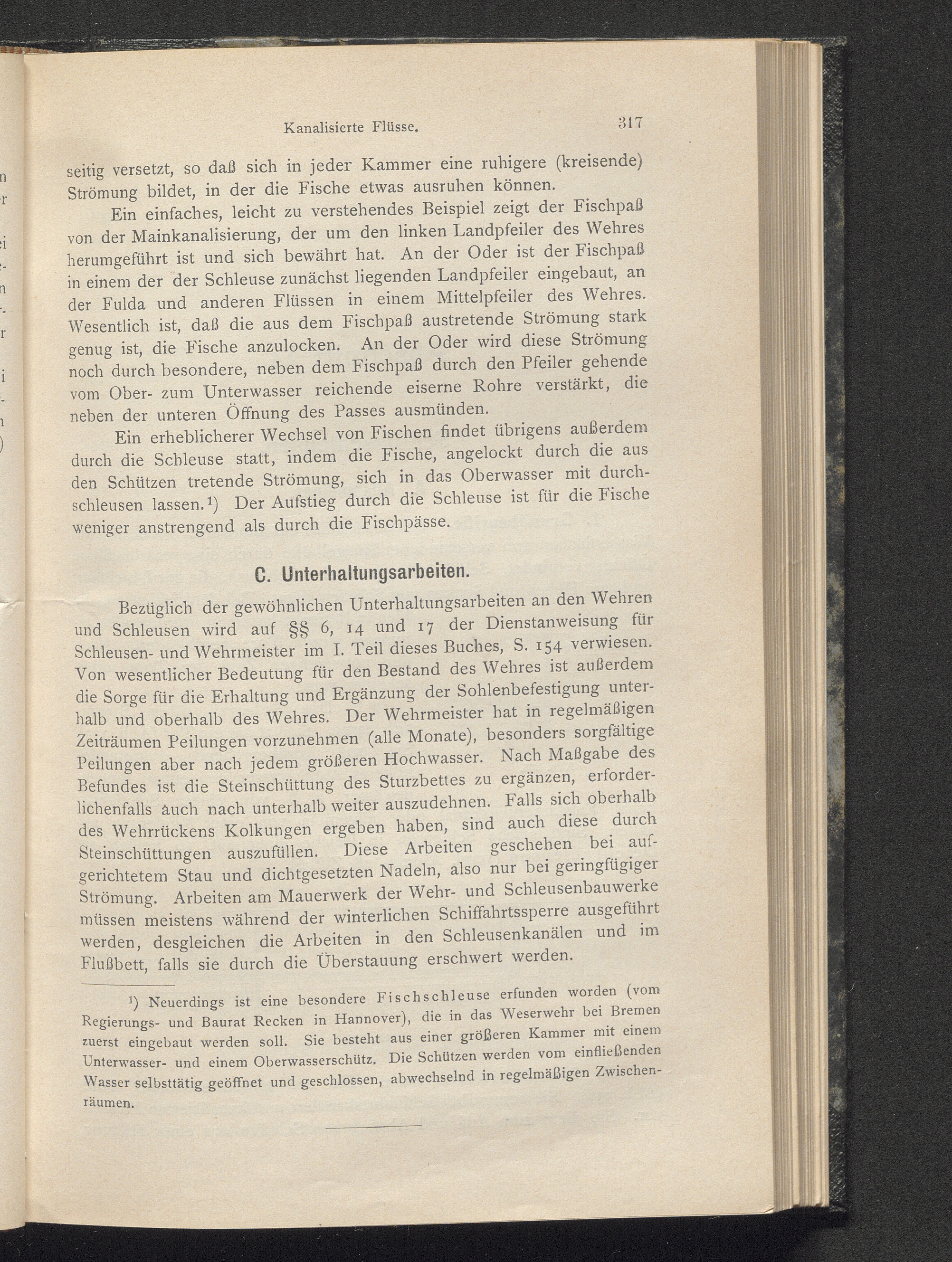 Kanalisierte Flüsse. 317

seitig versetzt, so daß sich in jeder Kammer eine ruhigere (kreisende) Strömung bildet, in der die Fische etwas ausruhen können.

Ein einfaches, leicht zu verstehendes Beispiel zeigt der Fischpaß von der Mainkanalisierung, der um den linken Landpfeiler des Wehres herumgeführt ist und sich bewährt hat. An der Oder ist der Fischpaß in einem der der Schleuse zunächst liegenden Landpfeiler eingebaut, an der Fulda und anderen Flüssen in einem Mittelpfeiler des Wehres. Wesentlich ist, daß die aus dem Fischpaß austretende Strömung stark genug ist, die Fische anzulocken. An der Oder wird diese Strömung noch durch besondere, neben dem Fischpaß durch den Pfeiler gehende vom Ober- zum Unterwasser reichende eiserne Rohre verstärkt, die neben der unteren Öffnung des Passes ausmünden.

Ein erheblicherer Wechsel von Fischen findet übrigens außerdem durch die Schleuse statt, indem die Fische, angelockt durch die aus den Schützen tretende Strömung, sich in das Oberwasser mit durchschleusen lassen.$^{1}$) Der Aufstieg durch die Schleuse ist für die Fische weniger anstrengend als durch die Fischpässe.

C. Unterhaltungsarbeiten.

Bezüglich der gewöhnlichen Unterhaltungsarbeiten an den Wehren und Schleusen wird auf §§ 6, 14 und 17 der Dienstanweisung für Schleusen- und Wehrmeister im I. Teil dieses Buches, S. 154 verwiesen. Von wesentlicher Bedeutung für den Bestand des Wehres ist außerdem die Sorge für die Erhaltung und Ergänzung der Sohlenbefestigung unterhalb und oberhalb des Wehres. Der Wehrmeister hat in regelmäßigen Zeiträumen Peilungen vorzunehmen (alle Monate), besonders sorgfältige Peilungen aber nach jedem größeren Hochwasser. Nach Maßgabe des Befundes ist die Steinschüttung des Sturzbettes zu ergänzen, erforderlichenfalls auch nach unterhalb weiter auszudehnen. Falls sich oberhalb des Wehrrückens Kolkungen ergeben haben, sind auch diese durch Steinschüttungen auszufüllen. Diese Arbeiten geschehen bei aufgerichtetem Stau und dichtgesetzten Nadeln, also nur bei geringfügiger Strömung. Arbeiten am Mauerwerk der Wehr- und Schleusenbauwerke müssen meistens während der winterlichen Schiffahrtssperre ausgeführt werden, desgleichen die Arbeiten in den Schleusenkanälen und im Flußbett, falls sie durch die Überstauung erschwert werden.

$^{1}$) Neuerdings ist eine besondere Fischschleuse erfunden worden (vom Regierungs- und Baurat Recken in Hannover), die in das Weserwehr bei Bremen zuerst eingebaut werden soll. Sie besteht aus einer größeren Kammer mit einem Unterwasser- und einem Oberwasserschütz. Die Schützen werden vom einfließenden Wasser selbsttätig geöffnet und geschlossen, abwechselnd in regelmäßigen Zwischenräumen.